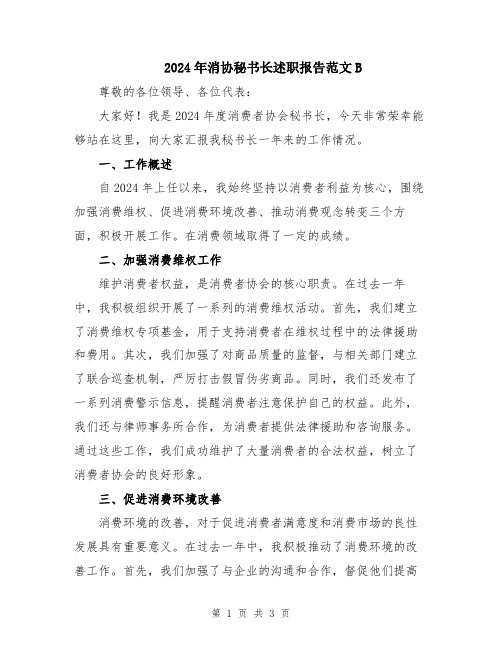 2024年消协秘书长述职报告范文B

尊敬的各位领导、各位代表：

大家好！我是2024年度消费者协会秘书长，今天非常荣幸能够站在这里，向大家汇报我秘书长一年来的工作情况。

一、工作概述

自2024年上任以来，我始终坚持以消费者利益为核心，围绕加强消费维权、促进消费环境改善、推动消费观念转变三个方面，积极开展工作。在消费领域取得了一定的成绩。

二、加强消费维权工作

维护消费者权益，是消费者协会的核心职责。在过去一年中，我积极组织开展了一系列的消费维权活动。首先，我们建立了消费维权专项基金，用于支持消费者在维权过程中的法律援助和费用。其次，我们加强了对商品质量的监督，与相关部门建立了联合巡查机制，严厉打击假冒伪劣商品。同时，我们还发布了一系列消费警示信息，提醒消费者注意保护自己的权益。此外，我们还与律师事务所合作，为消费者提供法律援助和咨询服务。通过这些工作，我们成功维护了大量消费者的合法权益，树立了消费者协会的良好形象。

三、促进消费环境改善

消费环境的改善，对于促进消费者满意度和消费市场的良性发展具有重要意义。在过去一年中，我积极推动了消费环境的改善工作。首先，我们加强了与企业的沟通和合作，督促他们提高

第 1 页 共 3 页